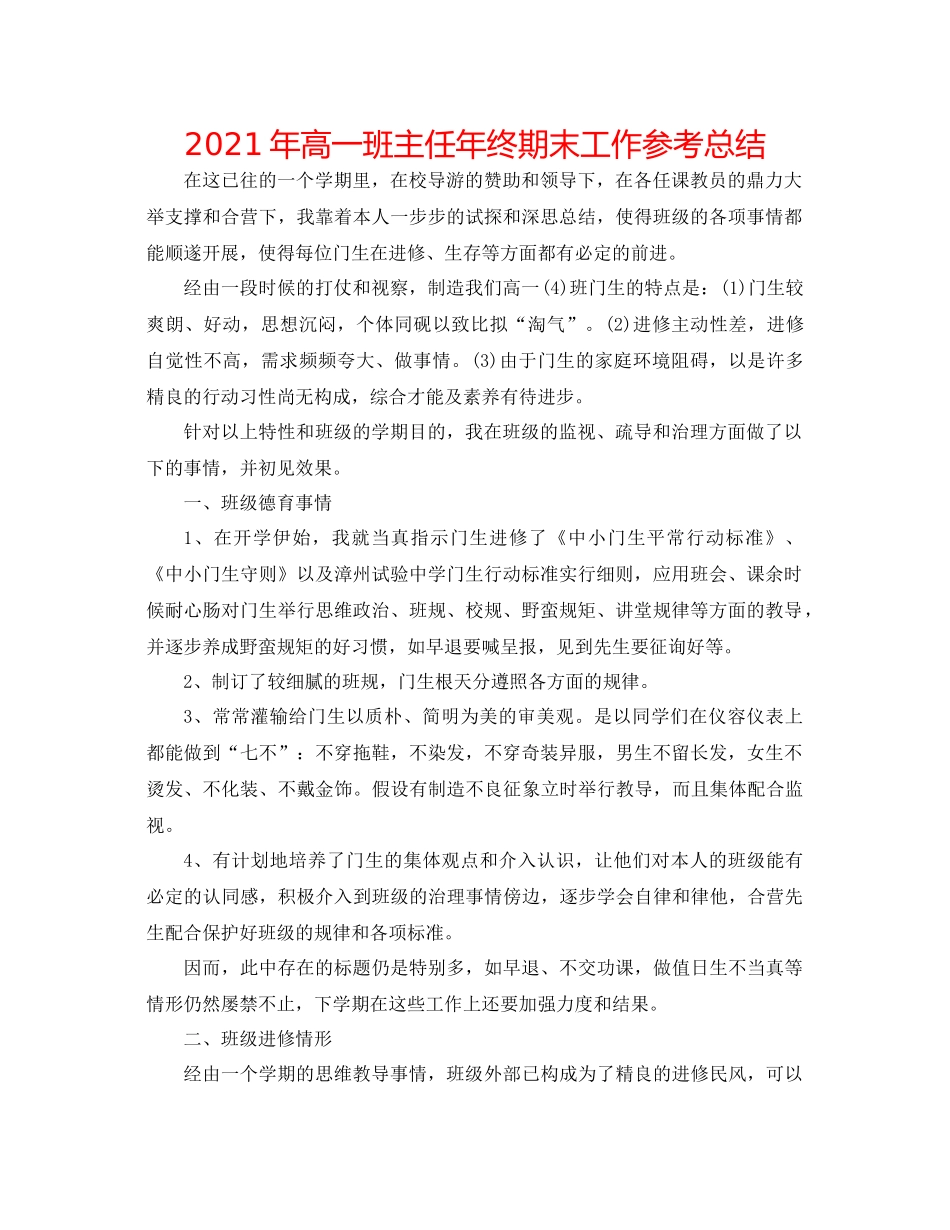 2021年高一班主任年终期末工作参考总结

在这已往的一个学期里，在校导游的赞助和领导下，在各任课教员的鼎力大举支撑和合营下，我靠着本人一步步的试探和深思总结，使得班级的各项事情都能顺遂开展，使得每位门生在进修、生存等方面都有必定的前进。

经由一段时候的打仗和视察，制造我们高一(4)班门生的特点是：(1)门生较爽朗、好动，思想沉闷，个体同砚以致比拟“淘气”。(2)进修主动性差，进修自觉性不高，需求频频夸大、做事情。(3)由于门生的家庭环境阻碍，以是许多精良的行动习性尚无构成，综合才能及素养有待进步。

针对以上特性和班级的学期目的，我在班级的监视、疏导和治理方面做了以下的事情，并初见效果。

一、班级德育事情

1、在开学伊始，我就当真指示门生进修了《中小门生平常行动标准》、《中小门生守则》以及漳州试验中学门生行动标准实行细则，应用班会、课余时候耐心肠对门生举行思维政治、班规、校规、野蛮规矩、讲堂规律等方面的教导，并逐步养成野蛮规矩的好习惯，如早退要喊呈报，见到先生要征询好等。

2、制订了较细腻的班规，门生根天分遵照各方面的规律。

3、常常灌输给门生以质朴、简明为美的审美观。是以同学们在仪容仪表上都能做到“七不”：不穿拖鞋，不染发，不穿奇装异服，男生不留长发，女生不烫发、不化装、不戴金饰。假设有制造不良征象立时举行教导，而且集体配合监视。

4、有计划地培养了门生的集体观点和介入认识，让他们对本人的班级能有必定的认同感，积极介入到班级的治理事情傍边，逐步学会自律和律他，合营先生配合保护好班级的规律和各项标准。

因而，此中存在的标题仍是特别多，如早退、不交功课，做值日生不当真等情形仍然屡禁不止，下学期在这些工作上还要加强力度和结果。

二、班级进修情形

经由一个学期的思维教导事情，班级外部已构成为了精良的进修民风，可以